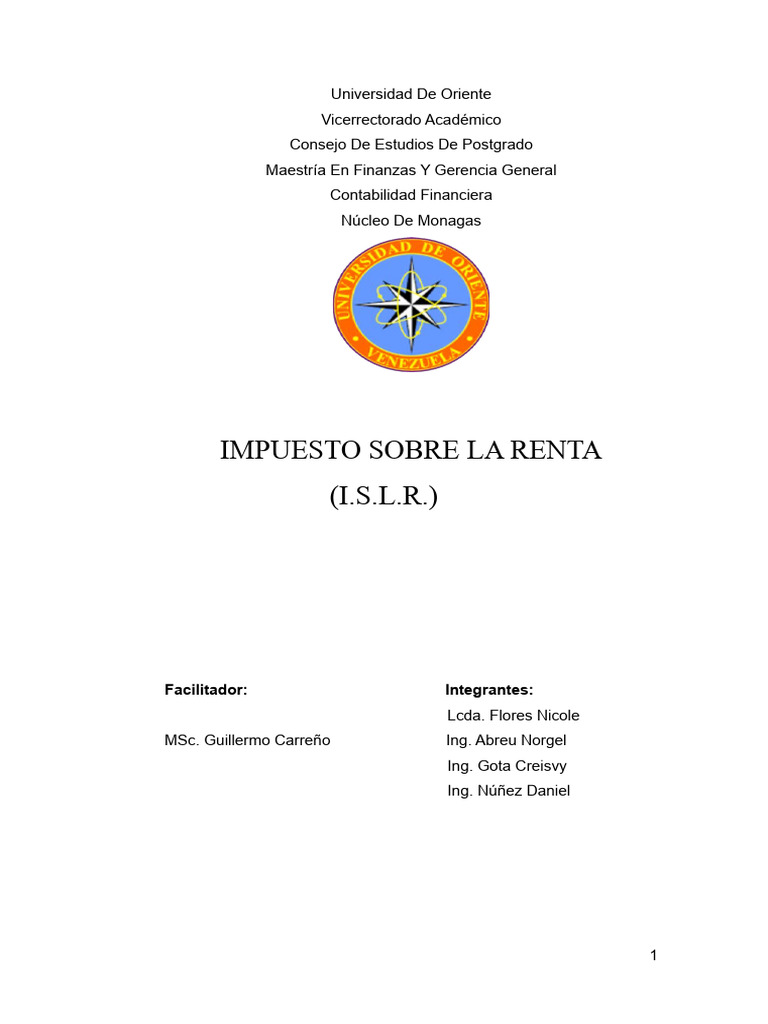 Universidad De Oriente
Vicerrectorado Académico
Consejo De Estudios De Postgrado
Maestría En Finanzas Y Gerencia General
Contabilidad Financiera
Núcleo De Monagas

UNIVERSIDAD DE ORIENTE
VENEZUELA

IMPUESTO SOBRE LA RENTA
(I.S.L.R.)

Facilitador:

MSc. Guillermo Carreño

Integrantes:
Lcda. Flores Nicole
Ing. Abreu Norgel
Ing. Gota Creisvy
Ing. Núñez Daniel

1